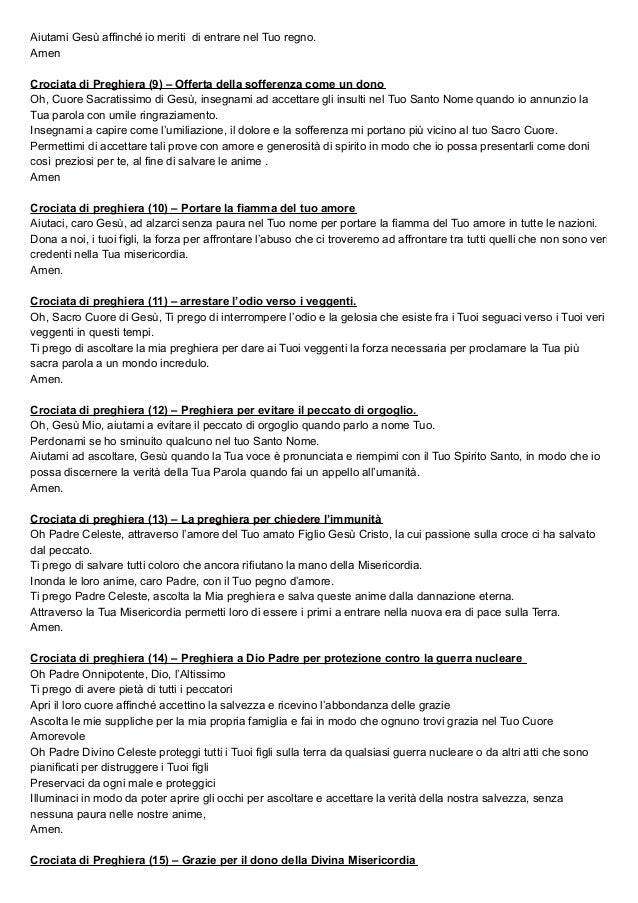 Aiutami Gesù affinché io meriti di entrare nel Tuo regno.
Amen

Crociata di Preghiera (9) – Offerta della sofferenza come un dono
Oh, Cuore Sacratissimo di Gesù, insegnami ad accettare gli insulti nel Tuo Santo Nome quando io annunzio la Tua parola con umile ringraziamento.
Insegnami a capire come l'umiliazione, il dolore e la sofferenza mi portano più vicino al tuo Sacro Cuore.
Permettimi di accettare tali prove con amore e generosità di spirito in modo che io possa presentarli come doni così preziosi per te, al fine di salvare le anime .
Amen

Crociata di preghiera (10) – Portare la fiamma del tuo amore
Aiutaci, caro Gesù, ad alzarci senza paura nel Tuo nome per portare la fiamma del Tuo amore in tutte le nazioni.
Dona a noi, i tuoi figli, la forza per affrontare l'abuso che ci troveremo ad affrontare tra tutti quelli che non sono veri credenti nella Tua misericordia.
Amen.

Crociata di preghiera (11) – arrestare l'odio verso i veggenti.
Oh, Sacro Cuore di Gesù, Ti prego di interrompere l'odio e la gelosia che esiste fra i Tuoi seguaci verso i Tuoi veri veggenti in questi tempi.
Ti prego di ascoltare la mia preghiera per dare ai Tuoi veggenti la forza necessaria per proclamare la Tua più sacra parola a un mondo incredulo.
Amen.

Crociata di preghiera (12) – Preghiera per evitare il peccato di orgoglio.
Oh, Gesù Mio, aiutami a evitare il peccato di orgoglio quando parlo a nome Tuo.
Perdonami se ho sminuito qualcuno nel tuo Santo Nome.
Aiutami ad ascoltare, Gesù quando la Tua voce è pronunciata e riempimi con il Tuo Spirito Santo, in modo che io possa discernere la verità della Tua Parola quando fai un appello all'umanità.
Amen.

Crociata di preghiera (13) – La preghiera per chiedere l'immunità
Oh Padre Celeste, attraverso l'amore del Tuo amato Figlio Gesù Cristo, la cui passione sulla croce ci ha salvato dal peccato.
Ti prego di salvare tutti coloro che ancora rifiutano la mano della Misericordia.
Inonda le loro anime, caro Padre, con il Tuo pegno d'amore.
Ti prego Padre Celeste, ascolta la Mia preghiera e salva queste anime dalla dannazione eterna.
Attraverso la Tua Misericordia permetti loro di essere i primi a entrare nella nuova era di pace sulla Terra.
Amen.

Crociata di preghiera (14) – Preghiera a Dio Padre per protezione contro la guerra nucleare
Oh Padre Onnipotente, Dio, l'Altissimo
Ti prego di avere pietà di tutti i peccatori
Apri il loro cuore affinché accettino la salvezza e ricevino l'abbondanza delle grazie
Ascolta le mie suppliche per la mia propria famiglia e fai in modo che ognuno trovi grazia nel Tuo Cuore Amorevole
Oh Padre Divino Celeste proteggi tutti i Tuoi figli sulla terra da qualsiasi guerra nucleare o da altri atti che sono pianificati per distruggere i Tuoi figli
Preservaci da ogni male e proteggici
Illuminaci in modo da poter aprire gli occhi per ascoltare e accettare la verità della nostra salvezza, senza nessuna paura nelle nostre anime,
Amen.

Crociata di Preghiera (15) – Grazie per il dono della Divina Misericordia